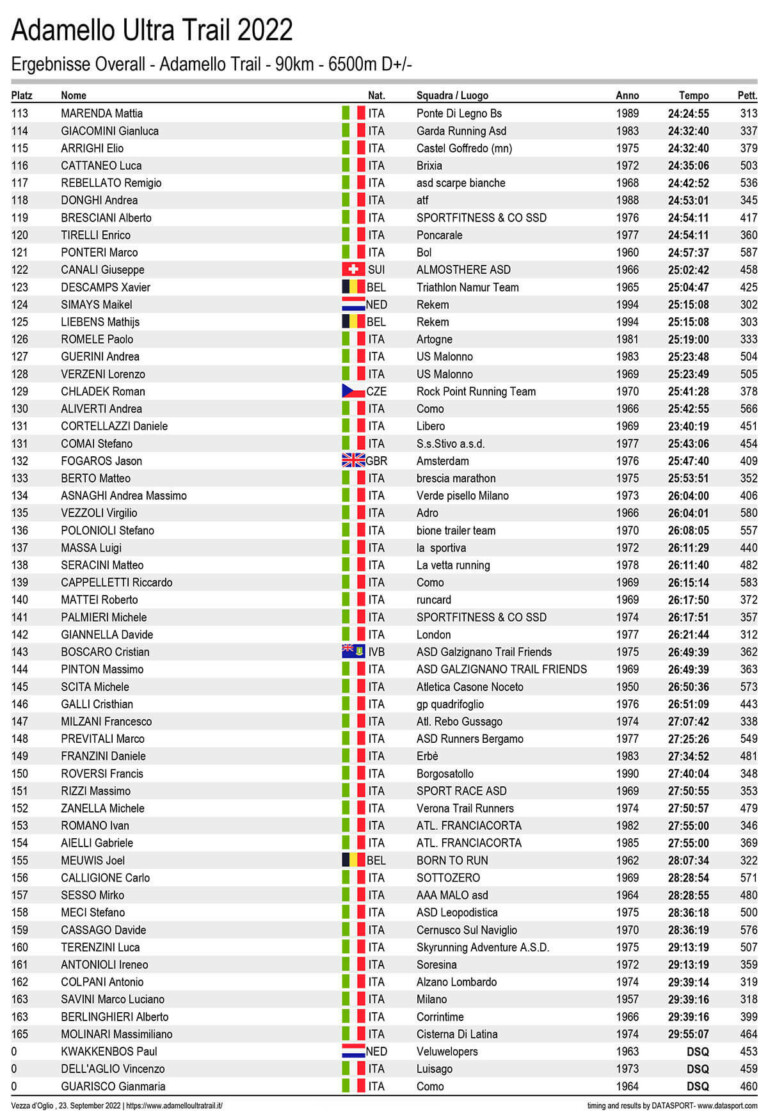 Adamello Ultra Trail 2022

Ergebnisse Overall - Adamello Trail - 90km - 6500m D+/-

| Platz | Nome | Nat. | Squadra / Luogo | Anno | Tempo | Pett. |
|---|---|---|---|---|---|---|
| 113 | MARENDA Mattia | ITA | Ponte Di Legno Bs | 1989 | 24:24:55 | 313 |
| 114 | GIACOMINI Gianluca | ITA | Garda Running Asd | 1983 | 24:32:40 | 337 |
| 115 | ARRIGHI Elio | ITA | Castel Goffredo (mn) | 1975 | 24:32:40 | 379 |
| 116 | CATTANEO Luca | ITA | Brixia | 1972 | 24:35:06 | 503 |
| 117 | REBELLATO Remigio | ITA | asd scarpe bianche | 1968 | 24:42:52 | 536 |
| 118 | DONGHI Andrea | ITA | atf | 1988 | 24:53:01 | 345 |
| 119 | BRESCIANI Alberto | ITA | SPORTFITNESS & CO SSD | 1976 | 24:54:11 | 417 |
| 120 | TIRELLI Enrico | ITA | Poncarale | 1977 | 24:54:11 | 360 |
| 121 | PONTERI Marco | ITA | Bol | 1960 | 24:57:37 | 587 |
| 122 | CANALI Giuseppe | SUI | ALMOSTHERE ASD | 1966 | 25:02:42 | 458 |
| 123 | DESCAMPS Xavier | BEL | Triathlon Namur Team | 1965 | 25:04:47 | 425 |
| 124 | SIMAYS Maikel | NED | Rekem | 1994 | 25:15:08 | 302 |
| 125 | LIEBENS Mathijs | BEL | Rekem | 1994 | 25:15:08 | 303 |
| 126 | ROMELE Paolo | ITA | Artogne | 1981 | 25:19:00 | 333 |
| 127 | GUERINI Andrea | ITA | US Malonno | 1983 | 25:23:48 | 504 |
| 128 | VERZENI Lorenzo | ITA | US Malonno | 1969 | 25:23:49 | 505 |
| 129 | CHLADEK Roman | CZE | Rock Point Running Team | 1970 | 25:41:28 | 378 |
| 130 | ALIVERTI Andrea | ITA | Como | 1966 | 25:42:55 | 566 |
| 131 | CORTELLAZZI Daniele | ITA | Libero | 1969 | 23:40:19 | 451 |
| 131 | COMAI Stefano | ITA | S.s.Stivo a.s.d. | 1977 | 25:43:06 | 454 |
| 132 | FOGAROS Jason | GBR | Amsterdam | 1976 | 25:47:40 | 409 |
| 133 | BERTO Matteo | ITA | brescia marathon | 1975 | 25:53:51 | 352 |
| 134 | ASNAGHI Andrea Massimo | ITA | Verde pisello Milano | 1973 | 26:04:00 | 406 |
| 135 | VEZZOLI Virgilio | ITA | Adro | 1966 | 26:04:01 | 580 |
| 136 | POLONIOLI Stefano | ITA | bione trailer team | 1970 | 26:08:05 | 557 |
| 137 | MASSA Luigi | ITA | la sportiva | 1972 | 26:11:29 | 440 |
| 138 | SERACINI Matteo | ITA | La vetta running | 1978 | 26:11:40 | 482 |
| 139 | CAPPELLETTI Riccardo | ITA | Como | 1969 | 26:15:14 | 583 |
| 140 | MATTEI Roberto | ITA | runcard | 1969 | 26:17:50 | 372 |
| 141 | PALMIERI Michele | ITA | SPORTFITNESS & CO SSD | 1974 | 26:17:51 | 357 |
| 142 | GIANNELLA Davide | ITA | London | 1977 | 26:21:44 | 312 |
| 143 | BOSCARO Cristian | IVB | ASD Galzignano Trail Friends | 1975 | 26:49:39 | 362 |
| 144 | PINTON Massimo | ITA | ASD GALZIGNANO TRAIL FRIENDS | 1969 | 26:49:39 | 363 |
| 145 | SCITA Michele | ITA | Atletica Casone Noceto | 1950 | 26:50:36 | 573 |
| 146 | GALLI Cristhian | ITA | gp quadrifoglio | 1976 | 26:51:09 | 443 |
| 147 | MILZANI Francesco | ITA | Atl. Rebo Gussago | 1974 | 27:07:42 | 338 |
| 148 | PREVITALI Marco | ITA | ASD Runners Bergamo | 1977 | 27:25:26 | 549 |
| 149 | FRANZINI Daniele | ITA | Erbè | 1983 | 27:34:52 | 481 |
| 150 | ROVERSI Francis | ITA | Borgosatollo | 1990 | 27:40:04 | 348 |
| 151 | RIZZI Massimo | ITA | SPORT RACE ASD | 1969 | 27:50:55 | 353 |
| 152 | ZANELLA Michele | ITA | Verona Trail Runners | 1974 | 27:50:57 | 479 |
| 153 | ROMANO Ivan | ITA | ATL. FRANCIACORTA | 1982 | 27:55:00 | 346 |
| 154 | AIELLI Gabriele | ITA | ATL. FRANCIACORTA | 1985 | 27:55:00 | 369 |
| 155 | MEUWIS Joel | BEL | BORN TO RUN | 1962 | 28:07:34 | 322 |
| 156 | CALLIGIONE Carlo | ITA | SOTTOZERO | 1969 | 28:28:54 | 571 |
| 157 | SESSO Mirko | ITA | AAA MALO asd | 1964 | 28:28:55 | 480 |
| 158 | MECI Stefano | ITA | ASD Leopodistica | 1975 | 28:36:18 | 500 |
| 159 | CASSAGO Davide | ITA | Cernusco Sul Naviglio | 1970 | 28:36:19 | 576 |
| 160 | TERENZINI Luca | ITA | Skyrunning Adventure A.S.D. | 1975 | 29:13:19 | 507 |
| 161 | ANTONIOLI Ireneo | ITA | Soresina | 1972 | 29:13:19 | 359 |
| 162 | COLPANI Antonio | ITA | Alzano Lombardo | 1974 | 29:39:14 | 319 |
| 163 | SAVINI Marco Luciano | ITA | Milano | 1957 | 29:39:16 | 318 |
| 163 | BERLINGHIERI Alberto | ITA | Corrintime | 1966 | 29:39:16 | 399 |
| 165 | MOLINARI Massimiliano | ITA | Cisterna Di Latina | 1974 | 29:55:07 | 464 |
| 0 | KWAKKENBOS Paul | NED | Veluwelopers | 1963 | DSQ | 453 |
| 0 | DELL'AGLIO Vincenzo | ITA | Luisago | 1973 | DSQ | 459 |
| 0 | GUARISCO Gianmaria | ITA | Como | 1964 | DSQ | 460 |

Vezza d'Oglio , 23. September 2022 | https://www.adamelloultratrail.it/

timing and results by DATASPORT- www.datasport.com